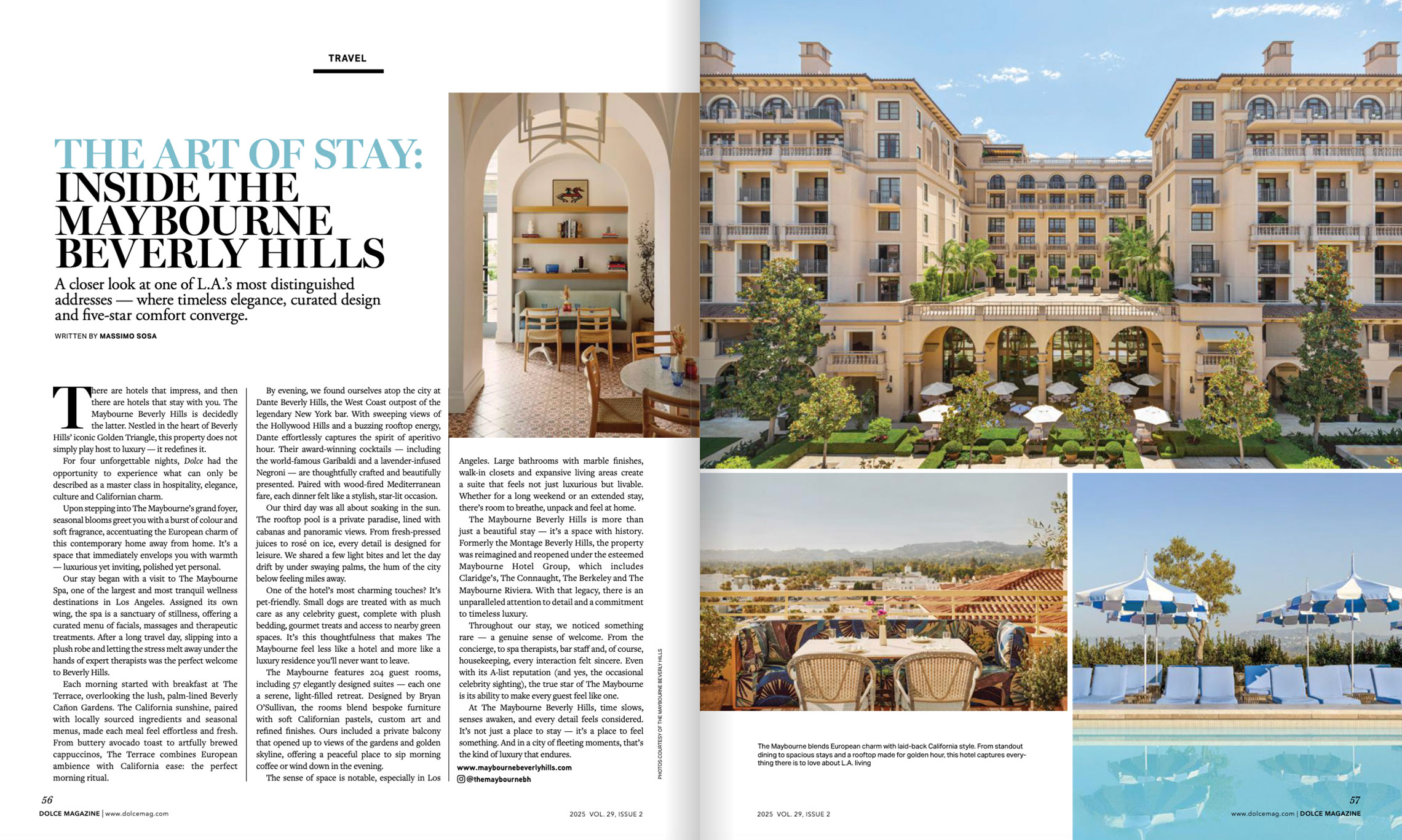 TRAVEL

THE ART OF STAY: INSIDE THE MAYBOURNE BEVERLY HILLS

A closer look at one of L.A.'s most distinguished addresses — where timeless elegance, curated design and five-star comfort converge.

WRITTEN BY MASSIMO SOSA

There are hotels that impress, and then there are hotels that stay with you. The Maybourne Beverly Hills is decidedly the latter. Nestled in the heart of Beverly Hills' iconic Golden Triangle, this property does not simply play host to luxury — it redefines it.

For four unforgettable nights, Dolce had the opportunity to experience what can only be described as a master class in hospitality, elegance, culture and Californian charm.

Upon stepping into The Maybourne's grand foyer, seasonal blooms greet you with a burst of colour and soft fragrance, accentuating the European charm of this contemporary home away from home. It's a space that immediately envelops you with warmth — luxurious yet inviting, polished yet personal.

Our stay began with a visit to The Maybourne Spa, one of the largest and most tranquil wellness destinations in Los Angeles. Assigned its own wing, the spa is a sanctuary of stillness, offering a curated menu of facials, massages and therapeutic treatments. After a long travel day, slipping into a plush robe and letting the stress melt away under the hands of expert therapists was the perfect welcome to Beverly Hills.

Each morning started with breakfast at The Terrace, overlooking the lush, palm-lined Beverly Cañon Gardens. The California sunshine, paired with locally sourced ingredients and seasonal menus, made each meal feel effortless and fresh. From buttery avocado toast to artfully brewed cappuccinos, The Terrace combines European ambience with California ease: the perfect morning ritual.

By evening, we found ourselves atop the city at Dante Beverly Hills, the West Coast outpost of the legendary New York bar. With sweeping views of the Hollywood Hills and a buzzing rooftop energy, Dante effortlessly captures the spirit of aperitivo hour. Their award-winning cocktails — including the world-famous Garibaldi and a lavender-infused Negroni — are thoughtfully crafted and beautifully presented. Paired with wood-fired Mediterranean fare, each dinner felt like a stylish, star-lit occasion.

Our third day was all about soaking in the sun. The rooftop pool is a private paradise, lined with cabanas and panoramic views. From fresh-pressed juices to rosé on ice, every detail is designed for leisure. We shared a few light bites and let the day drift by under swaying palms, the hum of the city below feeling miles away.

One of the hotel's most charming touches? It's pet-friendly. Small dogs are treated with as much care as any celebrity guest, complete with plush bedding, gourmet treats and access to nearby green spaces. It's this thoughtfulness that makes The Maybourne feel less like a hotel and more like a luxury residence you'll never want to leave.

The Maybourne features 204 guest rooms, including 57 elegantly designed suites — each one a serene, light-filled retreat. Designed by Bryan O'Sullivan, the rooms blend bespoke furniture with soft Californian pastels, custom art and refined finishes. Ours included a private balcony that opened up to views of the gardens and golden skyline, offering a peaceful place to sip morning coffee or wind down in the evening.

The sense of space is notable, especially in Los Angeles. Large bathrooms with marble finishes, walk-in closets and expansive living areas create a suite that feels not just luxurious but livable. Whether for a long weekend or an extended stay, there's room to breathe, unpack and feel at home.

The Maybourne Beverly Hills is more than just a beautiful stay — it's a space with history. Formerly the Montage Beverly Hills, the property was reimagined and reopened under the esteemed Maybourne Hotel Group, which includes Claridge's, The Connaught, The Berkeley and The Maybourne Riviera. With that legacy, there is an unparalleled attention to detail and a commitment to timeless luxury.

Throughout our stay, we noticed something rare — a genuine sense of welcome. From the concierge, to spa therapists, bar staff and, of course, housekeeping, every interaction felt sincere. Even with its A-list reputation (and yes, the occasional celebrity sighting), the true star of The Maybourne is its ability to make every guest feel like one.

At The Maybourne Beverly Hills, time slows, senses awaken, and every detail feels considered. It's not just a place to stay — it's a place to feel something. And in a city of fleeting moments, that's the kind of luxury that endures.

www.maybournebeverlyhills.com
@themaybournebh

PHOTOS COURTESY OF THE MAYBOURNE BEVERLY HILLS

The Maybourne blends European charm with laid-back California style. From standout dining to spacious stays and a rooftop made for golden hour, this hotel captures everything there is to love about L.A. living

56
DOLCE MAGAZINE | www.dolcemag.com
2025 VOL. 29, ISSUE 2

2025 VOL. 29, ISSUE 2
57
www.dolcemag.com | DOLCE MAGAZINE